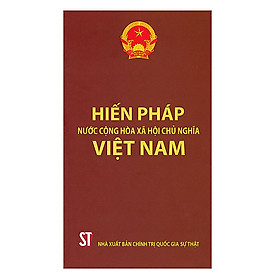 HIẾN PHÁP
NƯỚC CỘNG HÒA XÃ HỘI CHỦ NGHĨA
VIỆT NAM

ST
NHÀ XUẤT BẢN CHÍNH TRỊ QUỐC GIA SỰ THẬT